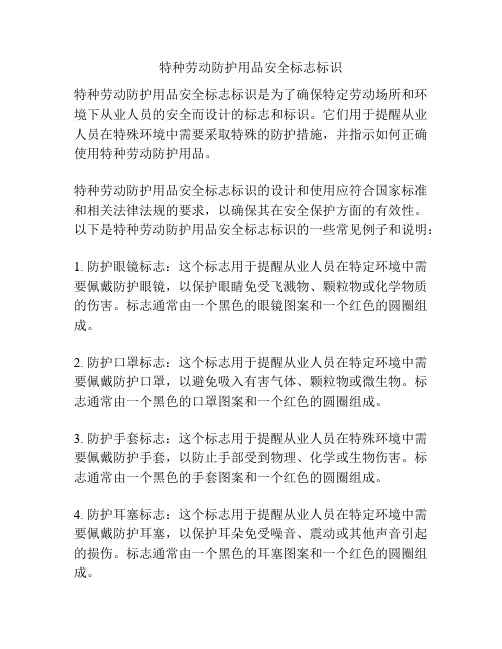 特种劳动防护用品安全标志标识

特种劳动防护用品安全标志标识是为了确保特定劳动场所和环境下从业人员的安全而设计的标志和标识。它们用于提醒从业人员在特殊环境中需要采取特殊的防护措施，并指示如何正确使用特种劳动防护用品。

特种劳动防护用品安全标志标识的设计和使用应符合国家标准和相关法律法规的要求，以确保其在安全保护方面的有效性。以下是特种劳动防护用品安全标志标识的一些常见例子和说明：

1. 防护眼镜标志：这个标志用于提醒从业人员在特定环境中需要佩戴防护眼镜，以保护眼睛免受飞溅物、颗粒物或化学物质的伤害。标志通常由一个黑色的眼镜图案和一个红色的圆圈组成。

2. 防护口罩标志：这个标志用于提醒从业人员在特定环境中需要佩戴防护口罩，以避免吸入有害气体、颗粒物或微生物。标志通常由一个黑色的口罩图案和一个红色的圆圈组成。

3. 防护手套标志：这个标志用于提醒从业人员在特殊环境中需要佩戴防护手套，以防止手部受到物理、化学或生物伤害。标志通常由一个黑色的手套图案和一个红色的圆圈组成。

4. 防护耳塞标志：这个标志用于提醒从业人员在特定环境中需要佩戴防护耳塞，以保护耳朵免受噪音、震动或其他声音引起的损伤。标志通常由一个黑色的耳塞图案和一个红色的圆圈组成。